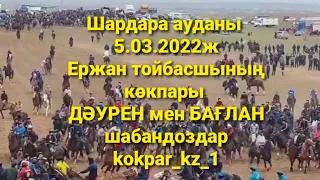 Шардара ауданы
5.03.2022ж
Ержан тойбасшының
көкпары
ДӘУРЕН мен БАҒЛАН
шабандоздар
kokpar_kz_1